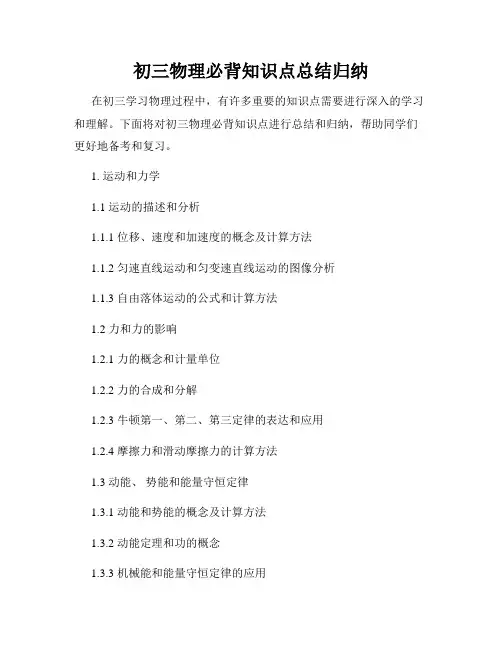 初三物理必背知识点总结归纳

在初三学习物理过程中，有许多重要的知识点需要进行深入的学习和理解。下面将对初三物理必背知识点进行总结和归纳，帮助同学们更好地备考和复习。

1. 运动和力学

1.1 运动的描述和分析

1.1.1 位移、速度和加速度的概念及计算方法

1.1.2 匀速直线运动和匀变速直线运动的图像分析

1.1.3 自由落体运动的公式和计算方法

1.2 力和力的影响

1.2.1 力的概念和计量单位

1.2.2 力的合成和分解

1.2.3 牛顿第一、第二、第三定律的表达和应用

1.2.4 摩擦力和滑动摩擦力的计算方法

1.3 动能、势能和能量守恒定律

1.3.1 动能和势能的概念及计算方法

1.3.2 动能定理和功的概念

1.3.3 机械能和能量守恒定律的应用